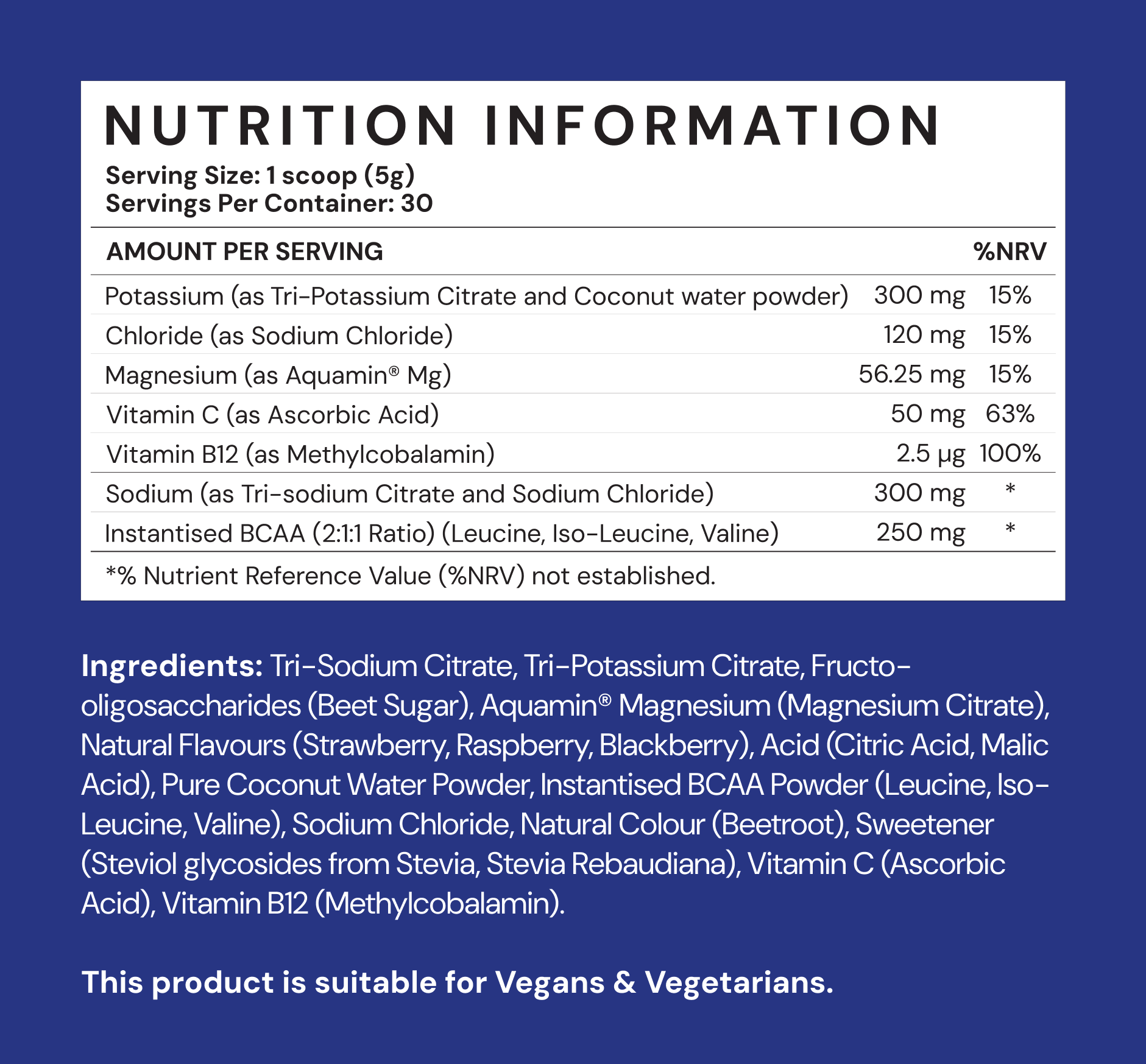 NUTRITION INFORMATION

Serving Size: 1 scoop (5g)
Servings Per Container: 30

| AMOUNT PER SERVING | | %NRV |
|---|---|---|
| Potassium (as Tri-Potassium Citrate and Coconut water powder) | 300 mg | 15% |
| Chloride (as Sodium Chloride) | 120 mg | 15% |
| Magnesium (as Aquamin® Mg) | 56.25 mg | 15% |
| Vitamin C (as Ascorbic Acid) | 50 mg | 63% |
| Vitamin B12 (as Methylcobalamin) | 2.5 µg | 100% |
| Sodium (as Tri-sodium Citrate and Sodium Chloride) | 300 mg | * |
| Instantised BCAA (2:1:1 Ratio) (Leucine, Iso-Leucine, Valine) | 250 mg | * |

*% Nutrient Reference Value (%NRV) not established.

Ingredients: Tri-Sodium Citrate, Tri-Potassium Citrate, Fructo-oligosaccharides (Beet Sugar), Aquamin® Magnesium (Magnesium Citrate), Natural Flavours (Strawberry, Raspberry, Blackberry), Acid (Citric Acid, Malic Acid), Pure Coconut Water Powder, Instantised BCAA Powder (Leucine, Iso-Leucine, Valine), Sodium Chloride, Natural Colour (Beetroot), Sweetener (Steviol glycosides from Stevia, Stevia Rebaudiana), Vitamin C (Ascorbic Acid), Vitamin B12 (Methylcobalamin).

This product is suitable for Vegans & Vegetarians.